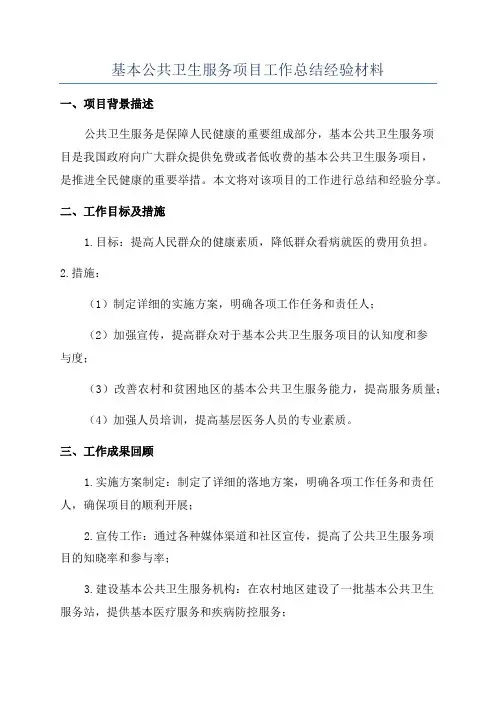 基本公共卫生服务项目工作总结经验材料

一、项目背景描述

公共卫生服务是保障人民健康的重要组成部分，基本公共卫生服务项目是我国政府向广大群众提供免费或者低收费的基本公共卫生服务项目，是推进全民健康的重要举措。本文将对该项目的工作进行总结和经验分享。

二、工作目标及措施

1.目标：提高人民群众的健康素质，降低群众看病就医的费用负担。

2.措施：

（1）制定详细的实施方案，明确各项工作任务和责任人；

（2）加强宣传，提高群众对于基本公共卫生服务项目的认知度和参与度；

（3）改善农村和贫困地区的基本公共卫生服务能力，提高服务质量；

（4）加强人员培训，提高基层医务人员的专业素质。

三、工作成果回顾

1.实施方案制定：制定了详细的落地方案，明确各项工作任务和责任人，确保项目的顺利开展；

2.宣传工作：通过各种媒体渠道和社区宣传，提高了公共卫生服务项目的知晓率和参与率；

3.建设基本公共卫生服务机构：在农村地区建设了一批基本公共卫生服务站，提供基本医疗服务和疾病防控服务；